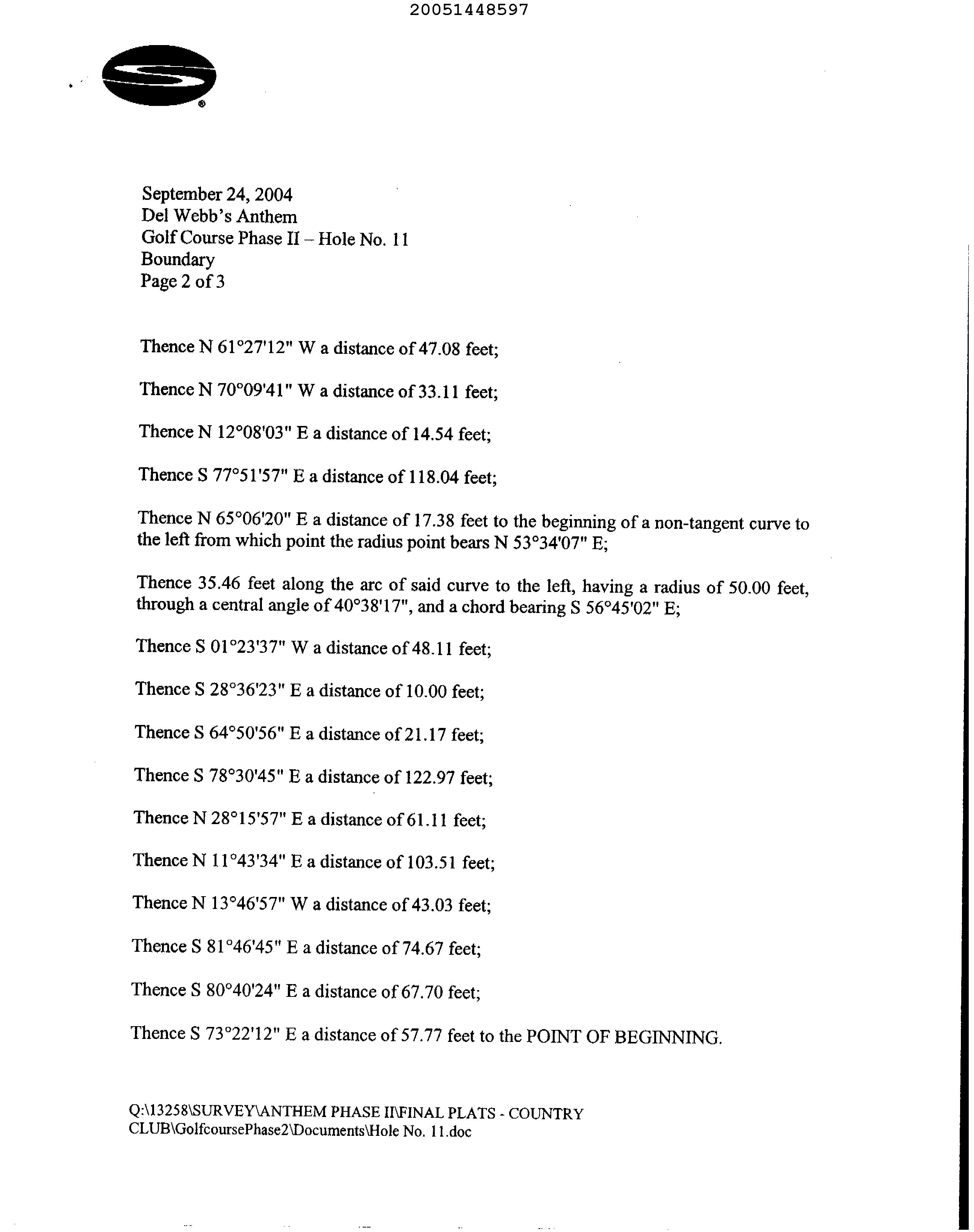 20051448597

September 24, 2004
Del Webb's Anthem
Golf Course Phase II – Hole No. 11
Boundary
Page 2 of 3

Thence N 61°27'12" W a distance of 47.08 feet;

Thence N 70°09'41" W a distance of 33.11 feet;

Thence N 12°08'03" E a distance of 14.54 feet;

Thence S 77°51'57" E a distance of 118.04 feet;

Thence N 65°06'20" E a distance of 17.38 feet to the beginning of a non-tangent curve to the left from which point the radius point bears N 53°34'07" E;

Thence 35.46 feet along the arc of said curve to the left, having a radius of 50.00 feet, through a central angle of 40°38'17", and a chord bearing S 56°45'02" E;

Thence S 01°23'37" W a distance of 48.11 feet;

Thence S 28°36'23" E a distance of 10.00 feet;

Thence S 64°50'56" E a distance of 21.17 feet;

Thence S 78°30'45" E a distance of 122.97 feet;

Thence N 28°15'57" E a distance of 61.11 feet;

Thence N 11°43'34" E a distance of 103.51 feet;

Thence N 13°46'57" W a distance of 43.03 feet;

Thence S 81°46'45" E a distance of 74.67 feet;

Thence S 80°40'24" E a distance of 67.70 feet;

Thence S 73°22'12" E a distance of 57.77 feet to the POINT OF BEGINNING.

Q:\13258\SURVEY\ANTHEM PHASE II\FINAL PLATS - COUNTRY CLUB\GolfcoursePhase2\Documents\Hole No. 11.doc